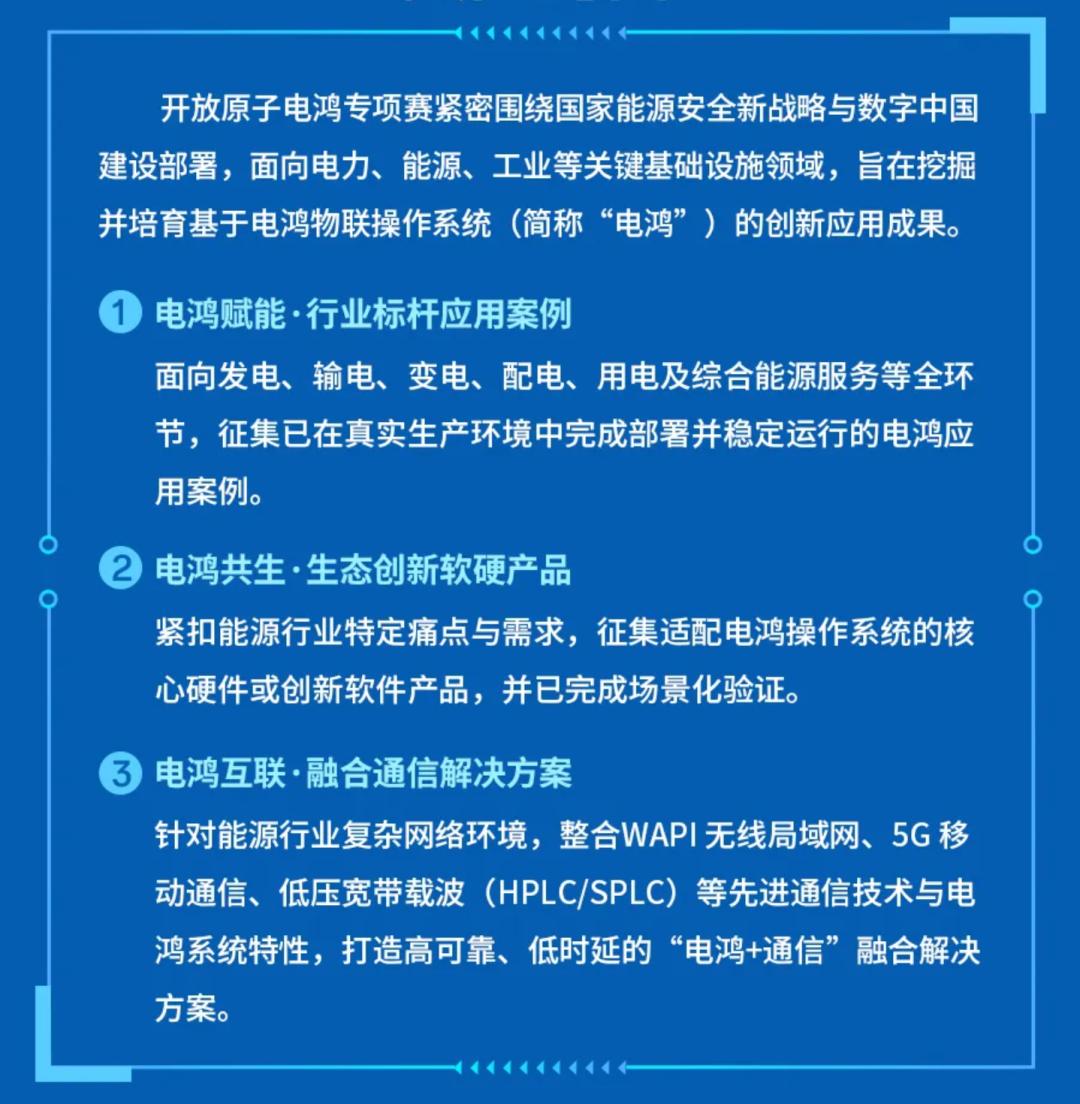 开放原子电鸿专项赛紧密围绕国家能源安全新战略与数字中国建设部署，面向电力、能源、工业等关键基础设施领域，旨在挖掘并培育基于电鸿物联操作系统（简称“电鸿”）的创新应用成果。

1 电鸿赋能·行业标杆应用案例
面向发电、输电、变电、配电、用电及综合能源服务等全环节，征集已在真实生产环境中完成部署并稳定运行的电鸿应用案例。

2 电鸿共生·生态创新软硬产品
紧扣能源行业特定痛点与需求，征集适配电鸿操作系统的核心硬件或创新软件产品，并已完成场景化验证。

3 电鸿互联·融合通信解决方案
针对能源行业复杂网络环境，整合WAPI 无线局域网、5G 移动通信、低压宽带载波（HPLC/SPLC）等先进通信技术与电鸿系统特性，打造高可靠、低时延的“电鸿+通信”融合解决方案。